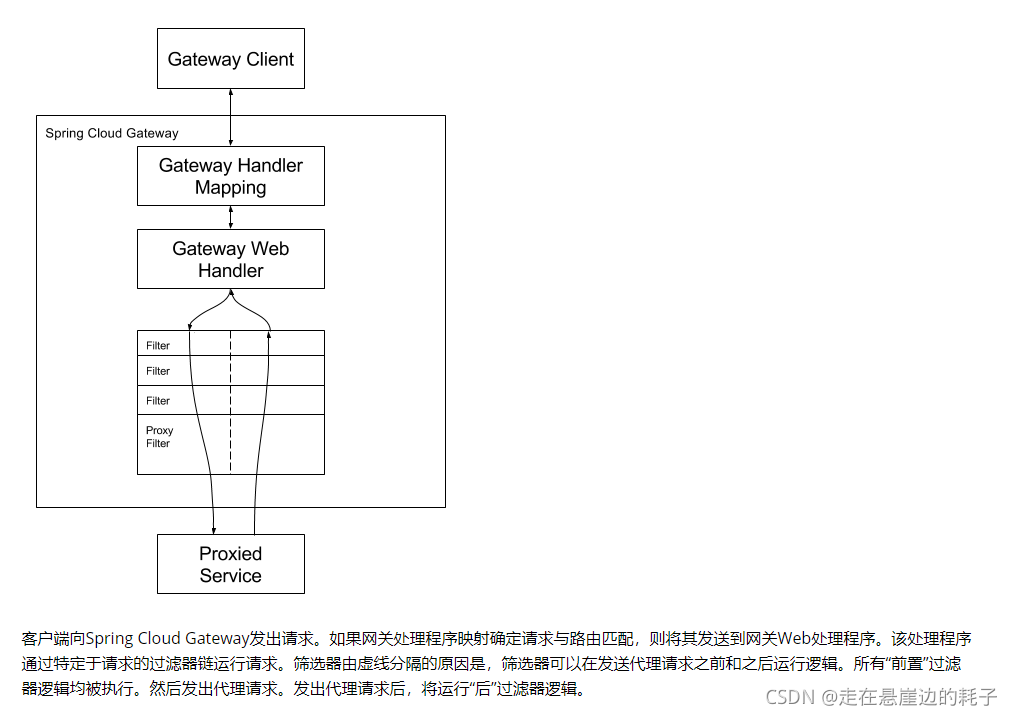 Gateway Client

Spring Cloud Gateway

Gateway Handler Mapping

Gateway Web Handler

Filter

Filter

Filter

Proxy Filter

Proxied Service

客户端向Spring Cloud Gateway发出请求。如果网关处理程序映射确定请求与路由匹配，则将其发送到网关Web处理程序。该处理程序通过特定于请求的过滤器链运行请求。筛选器由虚线分隔的原因是，筛选器可以在发送代理请求之前和之后运行逻辑。所有“前置”过滤器逻辑均被执行。然后发出代理请求。发出代理请求后，将运行“后”过滤器逻辑。

CSDN @走在悬崖边的耗子